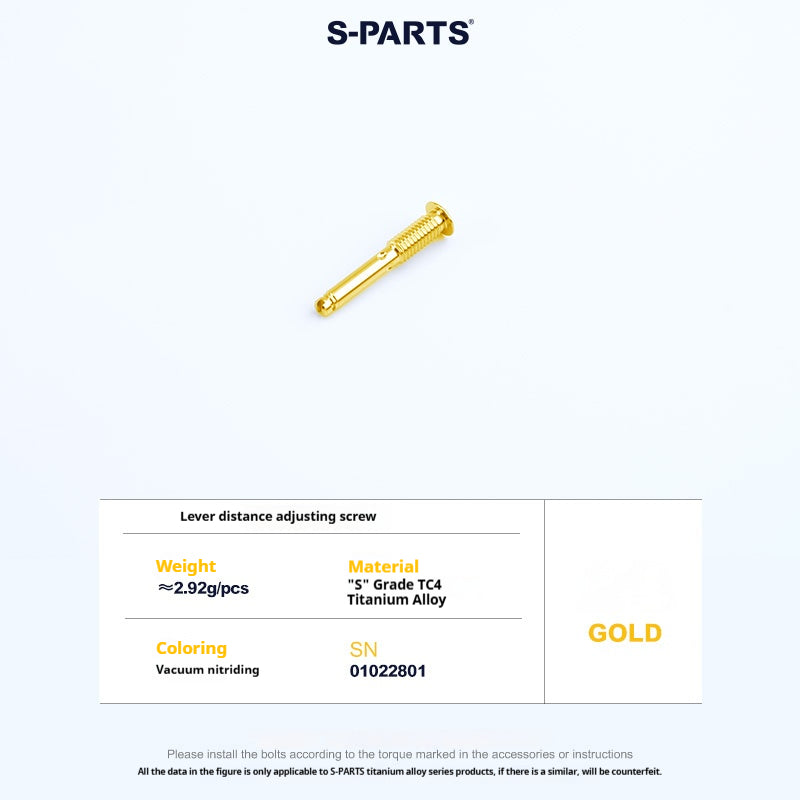 S-PARTS®

Lever distance adjusting screw

Weight
≈2.92g/pcs

Material
"S" Grade TC4
Titanium Alloy

Coloring
Vacuum nitriding

SN
01022801

GOLD

Please install the bolts according to the torque marked in the accessories or instructions
All the data in the figure is only applicable to S-PARTS titanium alloy series products, if there is a similar, will be counterfeit.